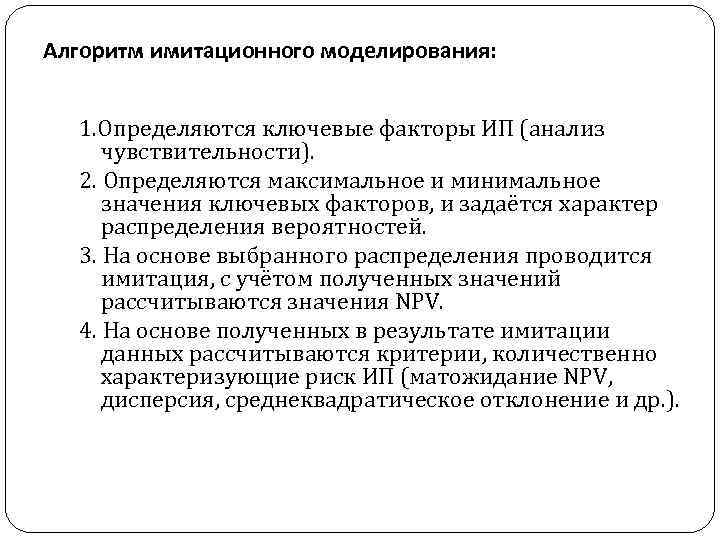 Алгоритм имитационного моделирования:

1.Определяются ключевые факторы ИП (анализ чувствительности).

2. Определяются максимальное и минимальное значения ключевых факторов, и задаётся характер распределения вероятностей.

3. На основе выбранного распределения проводится имитация, с учётом полученных значений рассчитываются значения NPV.

4. На основе полученных в результате имитации данных рассчитываются критерии, количественно характеризующие риск ИП (матожидание NPV, дисперсия, среднеквадратическое отклонение и др.).